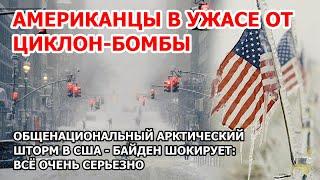 АМЕРИКАНЦЫ В УЖАСЕ ОТ ЦИКЛОН-БОМБЫ

ОБЩЕНАЦИОНАЛЬНЫЙ АРКТИЧЕСКИЙ ШТОРМ В США - БАЙДЕН ШОКИРУЕТ: ВСЁ ОЧЕНЬ СЕРЬЕЗНО